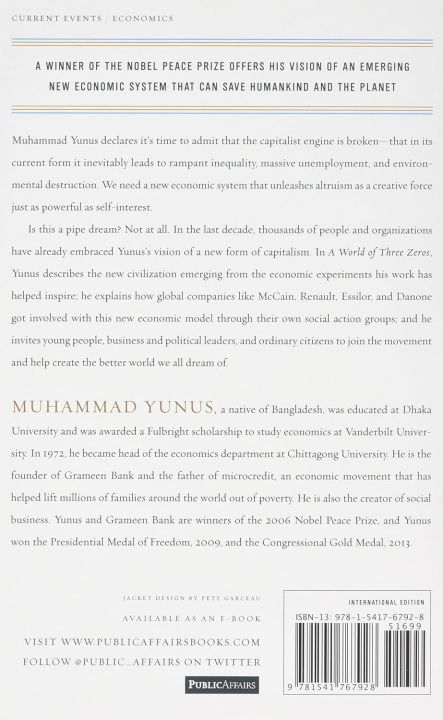 CURRENT EVENTS / ECONOMICS

A WINNER OF THE NOBEL PEACE PRIZE OFFERS HIS VISION OF AN EMERGING NEW ECONOMIC SYSTEM THAT CAN SAVE HUMANKIND AND THE PLANET

Muhammad Yunus declares it's time to admit that the capitalist engine is broken—that in its current form it inevitably leads to rampant inequality, massive unemployment, and environmental destruction. We need a new economic system that unleashes altruism as a creative force just as powerful as self-interest.

Is this a pipe dream? Not at all. In the last decade, thousands of people and organizations have already embraced Yunus's vision of a new form of capitalism. In A World of Three Zeros, Yunus describes the new civilization emerging from the economic experiments his work has helped inspire; he explains how global companies like McCain, Renault, Essilor, and Danone got involved with this new economic model through their own social action groups; and he invites young people, business and political leaders, and ordinary citizens to join the movement and help create the better world we all dream of.

MUHAMMAD YUNUS, a native of Bangladesh, was educated at Dhaka University and was awarded a Fulbright scholarship to study economics at Vanderbilt University. In 1972, he became head of the economics department at Chittagong University. He is the founder of Grameen Bank and the father of microcredit, an economic movement that has helped lift millions of families around the world out of poverty. He is also the creator of social business. Yunus and Grameen Bank are winners of the 2006 Nobel Peace Prize, and Yunus won the Presidential Medal of Freedom, 2009, and the Congressional Gold Medal, 2013.

JACKET DESIGN BY PETE GARCEAU

AVAILABLE AS AN E-BOOK

VISIT WWW.PUBLICAFFAIRSBOOKS.COM

FOLLOW @PUBLIC_AFFAIRS ON TWITTER

PUBLICAFFAIRS

INTERNATIONAL EDITION

ISBN-13: 978-1-5417-6792-8

51699

9 781541 767928